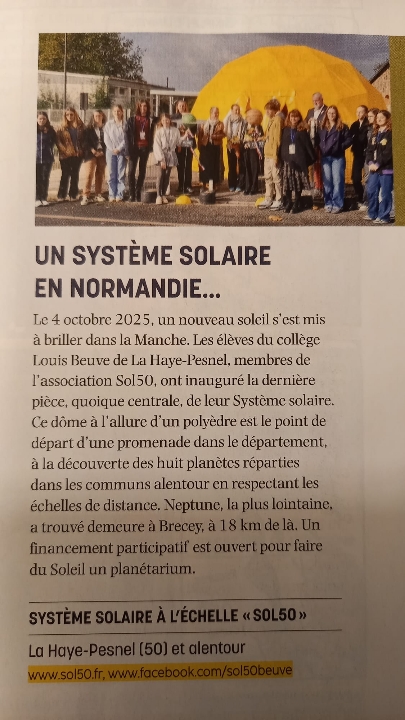 UN SYSTÈME SOLAIRE EN NORMANDIE...

Le 4 octobre 2025, un nouveau soleil s'est mis à briller dans la Manche. Les élèves du collège Louis Beuve de La Haye-Pesnel, membres de l'association Sol50, ont inauguré la dernière pièce, quoique centrale, de leur Système solaire. Ce dôme à l'allure d'un polyèdre est le point de départ d'une promenade dans le département, à la découverte des huit planètes réparties dans les communs alentour en respectant les échelles de distance. Neptune, la plus lointaine, a trouvé demeure à Brecey, à 18 km de là. Un financement participatif est ouvert pour faire du Soleil un planétarium.

SYSTÈME SOLAIRE À L'ÉCHELLE « SOL50 »

La Haye-Pesnel (50) et alentour
www.sol50.fr, www.facebook.com/sol50beuve